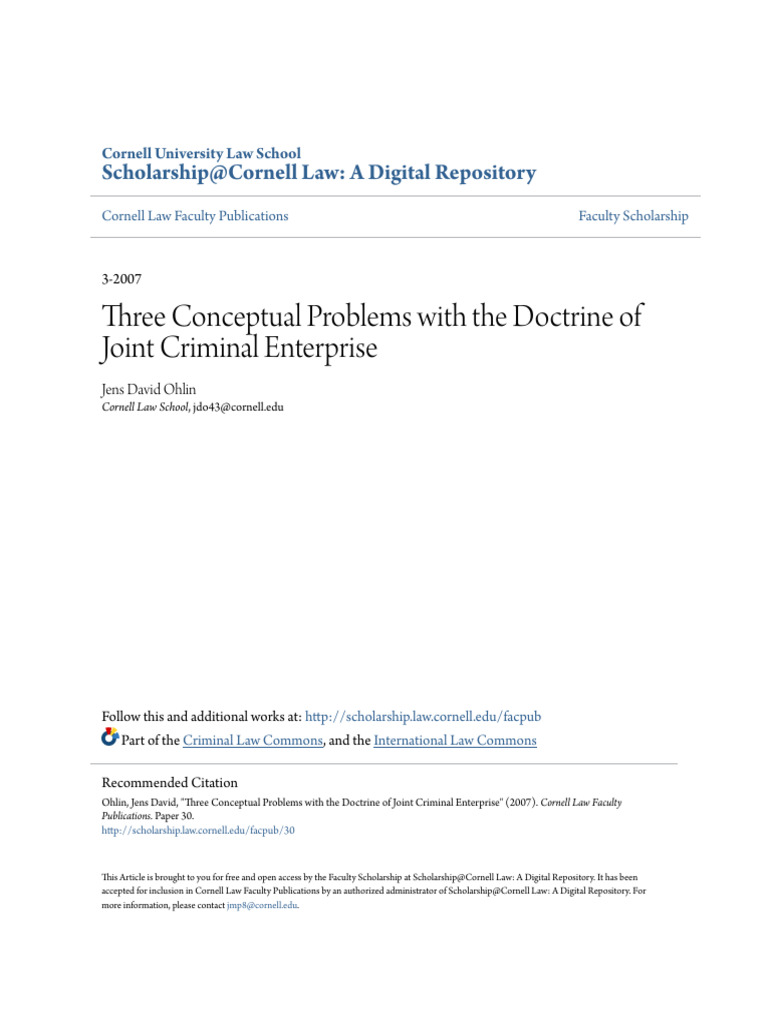 Cornell University Law School
Scholarship@Cornell Law: A Digital Repository

Cornell Law Faculty Publications

Faculty Scholarship

3-2007

Three Conceptual Problems with the Doctrine of Joint Criminal Enterprise

Jens David Ohlin
Cornell Law School, jdo43@cornell.edu

Follow this and additional works at: http://scholarship.law.cornell.edu/facpub
Part of the Criminal Law Commons, and the International Law Commons

Recommended Citation
Ohlin, Jens David, "Three Conceptual Problems with the Doctrine of Joint Criminal Enterprise" (2007). Cornell Law Faculty Publications. Paper 30.
http://scholarship.law.cornell.edu/facpub/30

This Article is brought to you for free and open access by the Faculty Scholarship at Scholarship@Cornell Law: A Digital Repository. It has been accepted for inclusion in Cornell Law Faculty Publications by an authorized administrator of Scholarship@Cornell Law: A Digital Repository. For more information, please contact jmp8@cornell.edu.